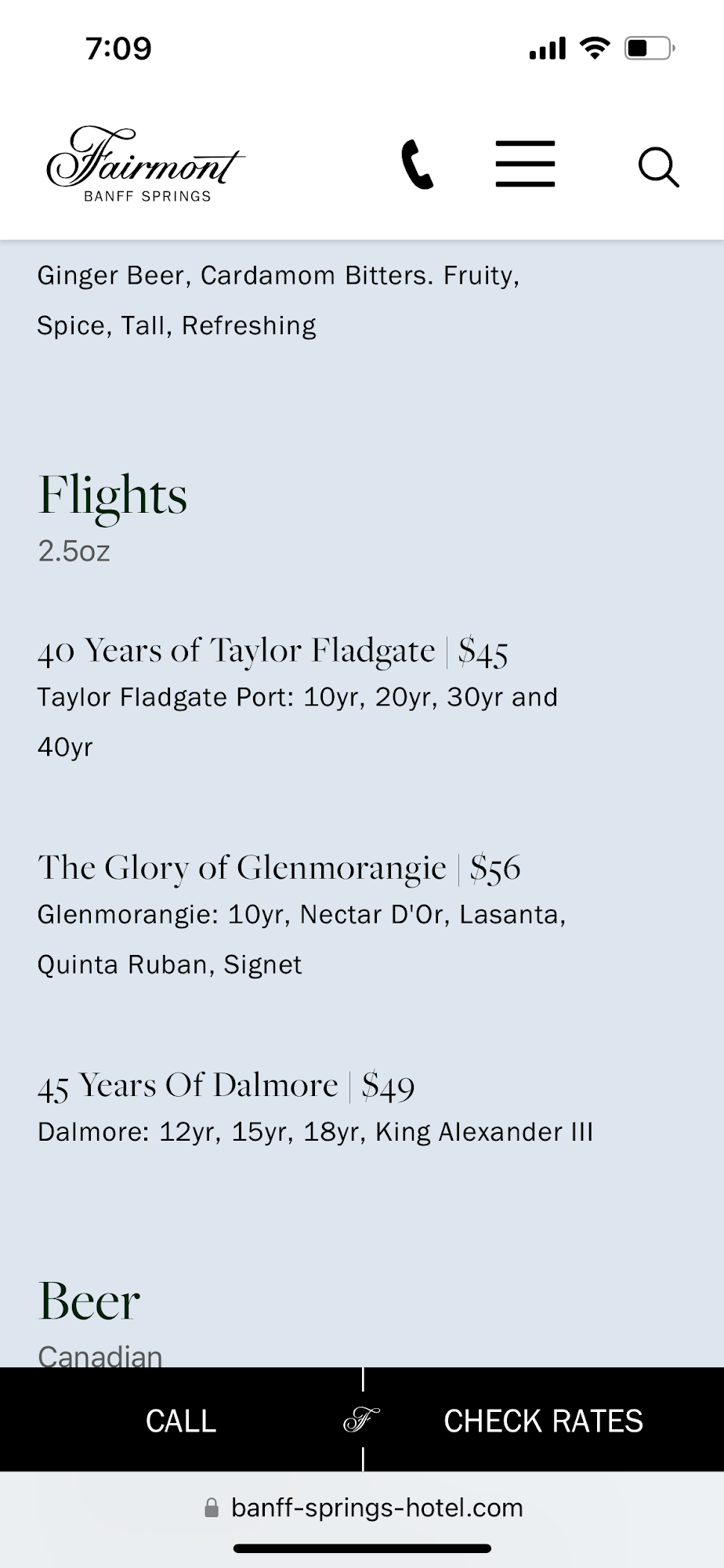 7:09

Fairmont
BANFF SPRINGS

Ginger Beer, Cardamom Bitters. Fruity, Spice, Tall, Refreshing

Flights
2.5oz

40 Years of Taylor Fladgate | $45
Taylor Fladgate Port: 10yr, 20yr, 30yr and 40yr

The Glory of Glenmorangie | $56
Glenmorangie: 10yr, Nectar D'Or, Lasanta, Quinta Ruban, Signet

45 Years Of Dalmore | $49
Dalmore: 12yr, 15yr, 18yr, King Alexander III

Beer
Canadian

CALL
F
CHECK RATES

banff-springs-hotel.com